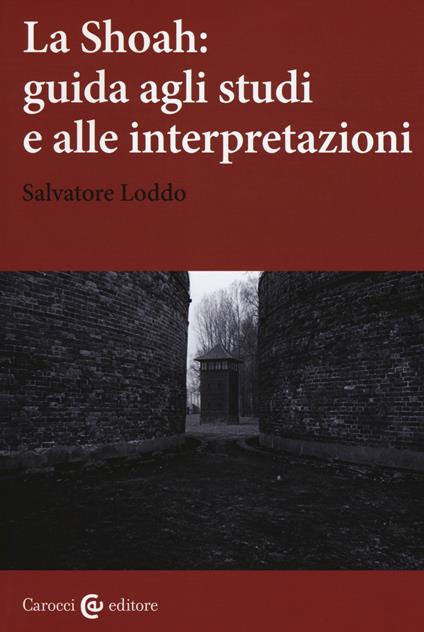 La Shoah: guida agli studi e alle interpretazioni

Salvatore Loddo

Carocci editore